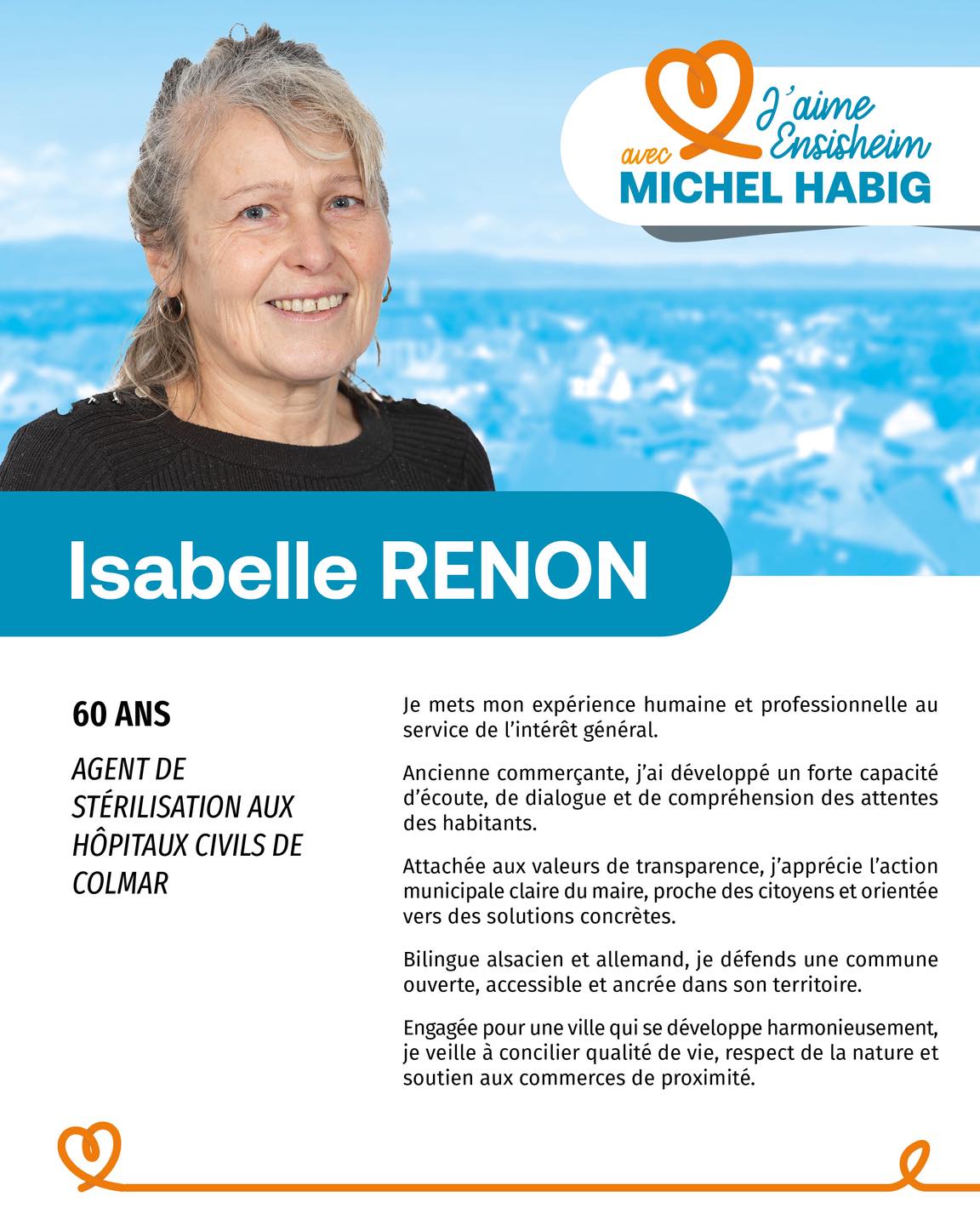 J'aime Ensisheim
avec
MICHEL HABIG

Isabelle RENON

60 ANS

AGENT DE STÉRILISATION AUX HÔPITAUX CIVILS DE COLMAR

Je mets mon expérience humaine et professionnelle au service de l'intérêt général.

Ancienne commerçante, j'ai développé un forte capacité d'écoute, de dialogue et de compréhension des attentes des habitants.

Attachée aux valeurs de transparence, j'apprécie l'action municipale claire du maire, proche des citoyens et orientée vers des solutions concrètes.

Bilingue alsacien et allemand, je défends une commune ouverte, accessible et ancrée dans son territoire.

Engagée pour une ville qui se développe harmonieusement, je veille à concilier qualité de vie, respect de la nature et soutien aux commerces de proximité.